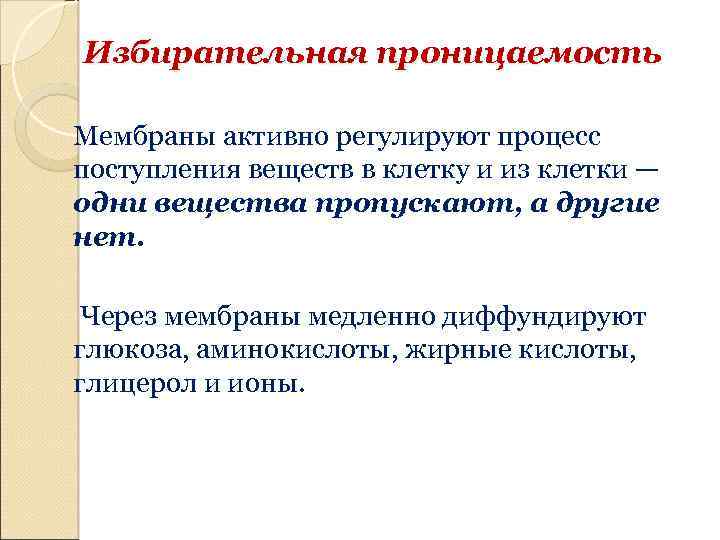 Избирательная проницаемость

Мембраны активно регулируют процесс поступления веществ в клетку и из клетки — одни вещества пропускают, а другие нет.

Через мембраны медленно диффундируют глюкоза, аминокислоты, жирные кислоты, глицерол и ионы.